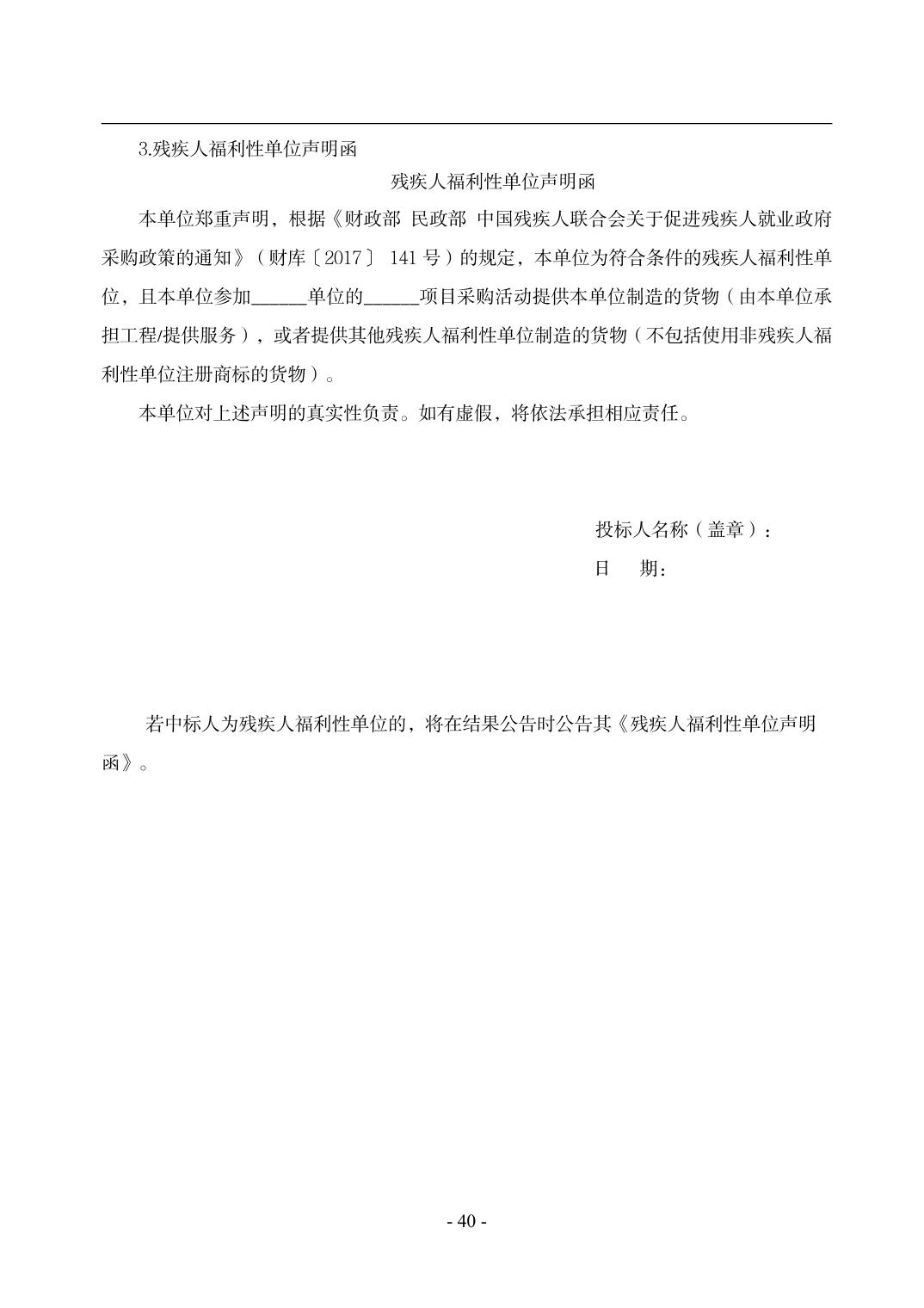 3.残疾人福利性单位声明函

残疾人福利性单位声明函

本单位郑重声明，根据《财政部 民政部 中国残疾人联合会关于促进残疾人就业政府采购政策的通知》（财库〔2017〕 141 号）的规定，本单位为符合条件的残疾人福利性单位，且本单位参加______单位的______项目采购活动提供本单位制造的货物（由本单位承担工程/提供服务），或者提供其他残疾人福利性单位制造的货物（不包括使用非残疾人福利性单位注册商标的货物）。

本单位对上述声明的真实性负责。如有虚假，将依法承担相应责任。

投标人名称（盖章）：

日　期：

若中标人为残疾人福利性单位的，将在结果公告时公告其《残疾人福利性单位声明函》。

- 40 -